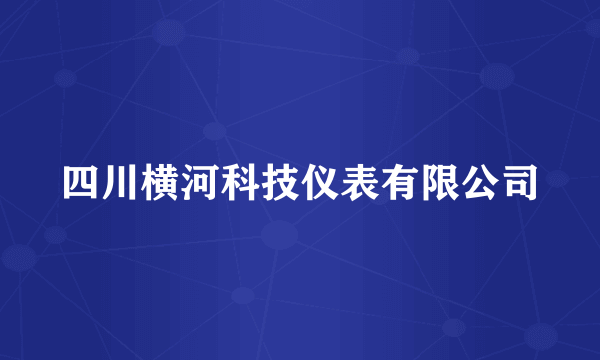 四川横河科技仪表有限公司